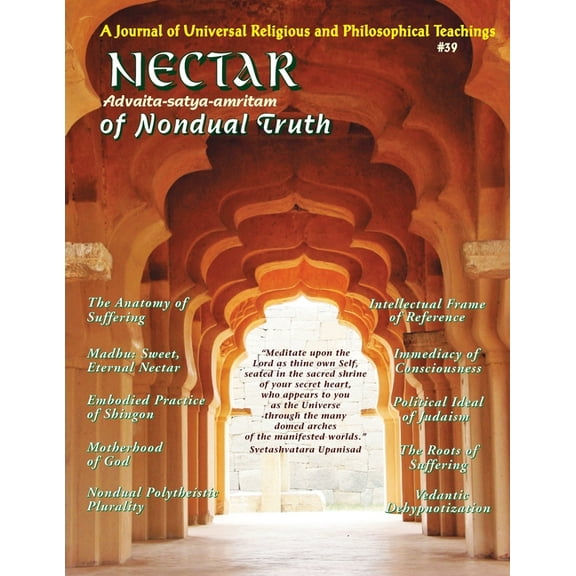 A Journal of Universal Religious and Philosophical Teachings
#39

NECTAR
Advaita-satya-amritam
of Nondual Truth

The Anatomy of Suffering

Madhu: Sweet, Eternal Nectar

Embodied Practice of Shingon

Motherhood of God

Nondual Polytheistic Plurality

"Meditate upon the Lord as thine own Self, seated in the sacred shrine of your secret heart, who appears to you as the Universe through the many domed arches of the manifested worlds."
Svetashvatara Upanisad

Intellectual Frame of Reference

Immediacy of Consciousness

Political Ideal of Judaism

The Roots of Suffering

Vedantic Dehypnotization